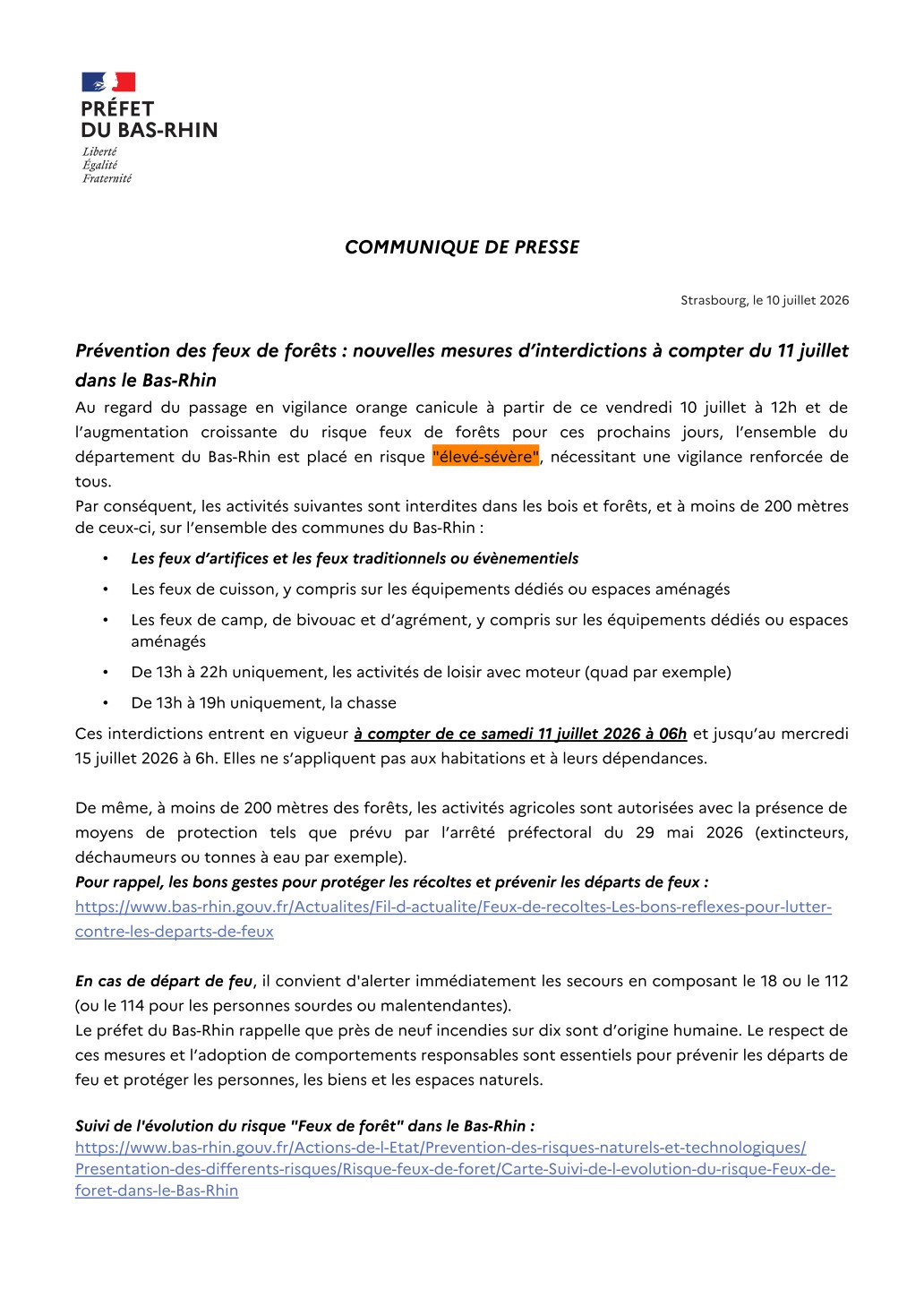 PRÉFET
DU BAS-RHIN
Liberté
Égalité
Fraternité

COMMUNIQUE DE PRESSE

Strasbourg, le 10 juillet 2026

Prévention des feux de forêts : nouvelles mesures d'interdictions à compter du 11 juillet dans le Bas-Rhin

Au regard du passage en vigilance orange canicule à partir de ce vendredi 10 juillet à 12h et de l'augmentation croissante du risque feux de forêts pour ces prochains jours, l'ensemble du département du Bas-Rhin est placé en risque "élevé-sévère", nécessitant une vigilance renforcée de tous.

Par conséquent, les activités suivantes sont interdites dans les bois et forêts, et à moins de 200 mètres de ceux-ci, sur l'ensemble des communes du Bas-Rhin :

• Les feux d'artifices et les feux traditionnels ou évènementiels
• Les feux de cuisson, y compris sur les équipements dédiés ou espaces aménagés
• Les feux de camp, de bivouac et d'agrément, y compris sur les équipements dédiés ou espaces aménagés
• De 13h à 22h uniquement, les activités de loisir avec moteur (quad par exemple)
• De 13h à 19h uniquement, la chasse

Ces interdictions entrent en vigueur à compter de ce samedi 11 juillet 2026 à 06h et jusqu'au mercredi 15 juillet 2026 à 6h. Elles ne s'appliquent pas aux habitations et à leurs dépendances.

De même, à moins de 200 mètres des forêts, les activités agricoles sont autorisées avec la présence de moyens de protection tels que prévu par l'arrêté préfectoral du 29 mai 2026 (extincteurs, déchaumeurs ou tonnes à eau par exemple).
Pour rappel, les bons gestes pour protéger les récoltes et prévenir les départs de feux :
https://www.bas-rhin.gouv.fr/Actualites/Fil-d-actualite/Feux-de-recoltes-Les-bons-reflexes-pour-lutter-contre-les-departs-de-feux

En cas de départ de feu, il convient d'alerter immédiatement les secours en composant le 18 ou le 112 (ou le 114 pour les personnes sourdes ou malentendantes).
Le préfet du Bas-Rhin rappelle que près de neuf incendies sur dix sont d'origine humaine. Le respect de ces mesures et l'adoption de comportements responsables sont essentiels pour prévenir les départs de feu et protéger les personnes, les biens et les espaces naturels.

Suivi de l'évolution du risque "Feux de forêt" dans le Bas-Rhin :
https://www.bas-rhin.gouv.fr/Actions-de-l-Etat/Prevention-des-risques-naturels-et-technologiques/Presentation-des-differents-risques/Risque-feux-de-foret/Carte-Suivi-de-l-evolution-du-risque-Feux-de-foret-dans-le-Bas-Rhin